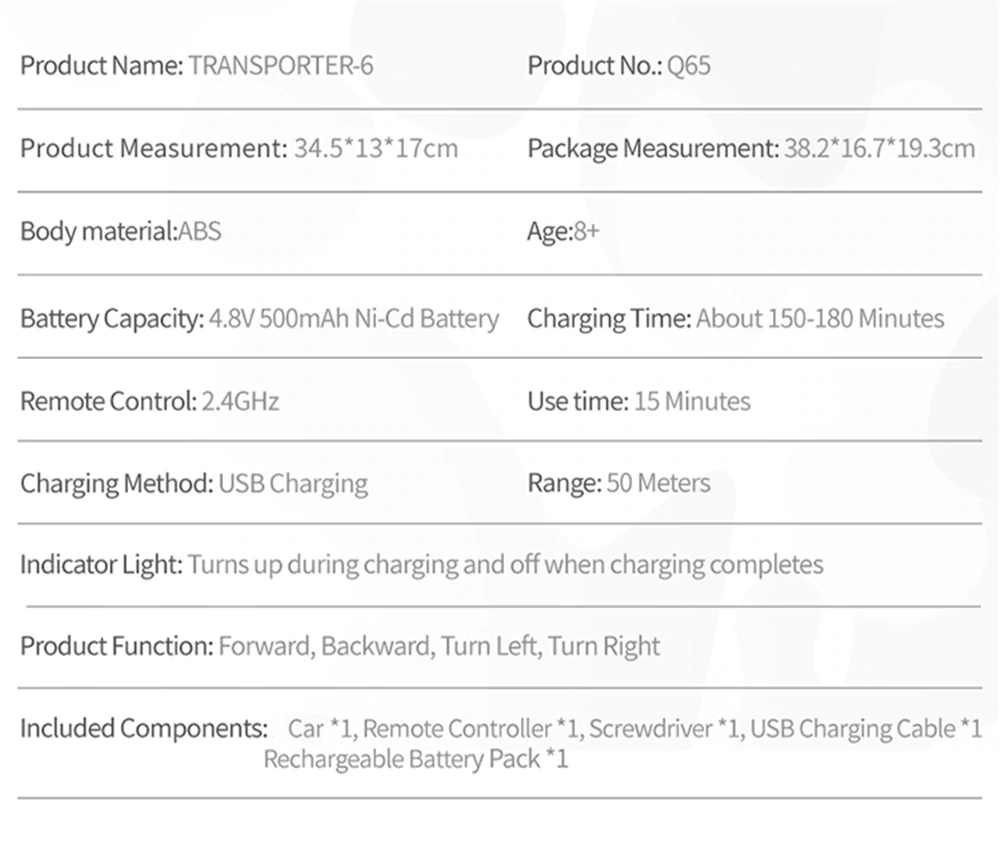 Product Name: TRANSPORTER-6
Product No.: Q65

Product Measurement: 34.5*13*17cm
Package Measurement: 38.2*16.7*19.3cm

Body material:ABS
Age:8+

Battery Capacity: 4.8V 500mAh Ni-Cd Battery
Charging Time: About 150-180 Minutes

Remote Control: 2.4GHz
Use time: 15 Minutes

Charging Method: USB Charging
Range: 50 Meters

Indicator Light: Turns up during charging and off when charging completes

Product Function: Forward, Backward, Turn Left, Turn Right

Included Components: Car *1, Remote Controller *1, Screwdriver *1, USB Charging Cable *1 Rechargeable Battery Pack *1